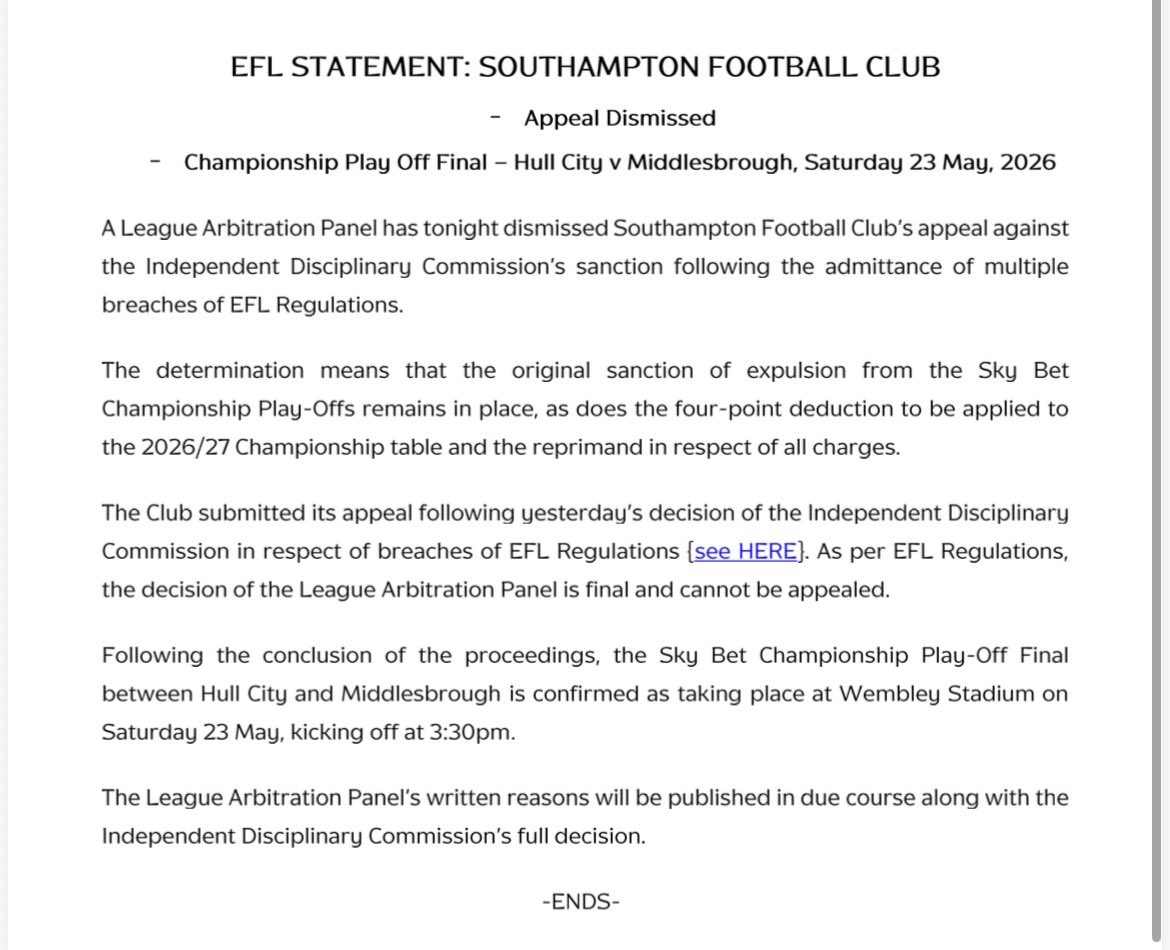 EFL STATEMENT: SOUTHAMPTON FOOTBALL CLUB

- Appeal Dismissed

- Championship Play Off Final – Hull City v Middlesbrough, Saturday 23 May, 2026

A League Arbitration Panel has tonight dismissed Southampton Football Club's appeal against the Independent Disciplinary Commission's sanction following the admittance of multiple breaches of EFL Regulations.

The determination means that the original sanction of expulsion from the Sky Bet Championship Play-Offs remains in place, as does the four-point deduction to be applied to the 2026/27 Championship table and the reprimand in respect of all charges.

The Club submitted its appeal following yesterday's decision of the Independent Disciplinary Commission in respect of breaches of EFL Regulations {see HERE}. As per EFL Regulations, the decision of the League Arbitration Panel is final and cannot be appealed.

Following the conclusion of the proceedings, the Sky Bet Championship Play-Off Final between Hull City and Middlesbrough is confirmed as taking place at Wembley Stadium on Saturday 23 May, kicking off at 3:30pm.

The League Arbitration Panel's written reasons will be published in due course along with the Independent Disciplinary Commission's full decision.

-ENDS-